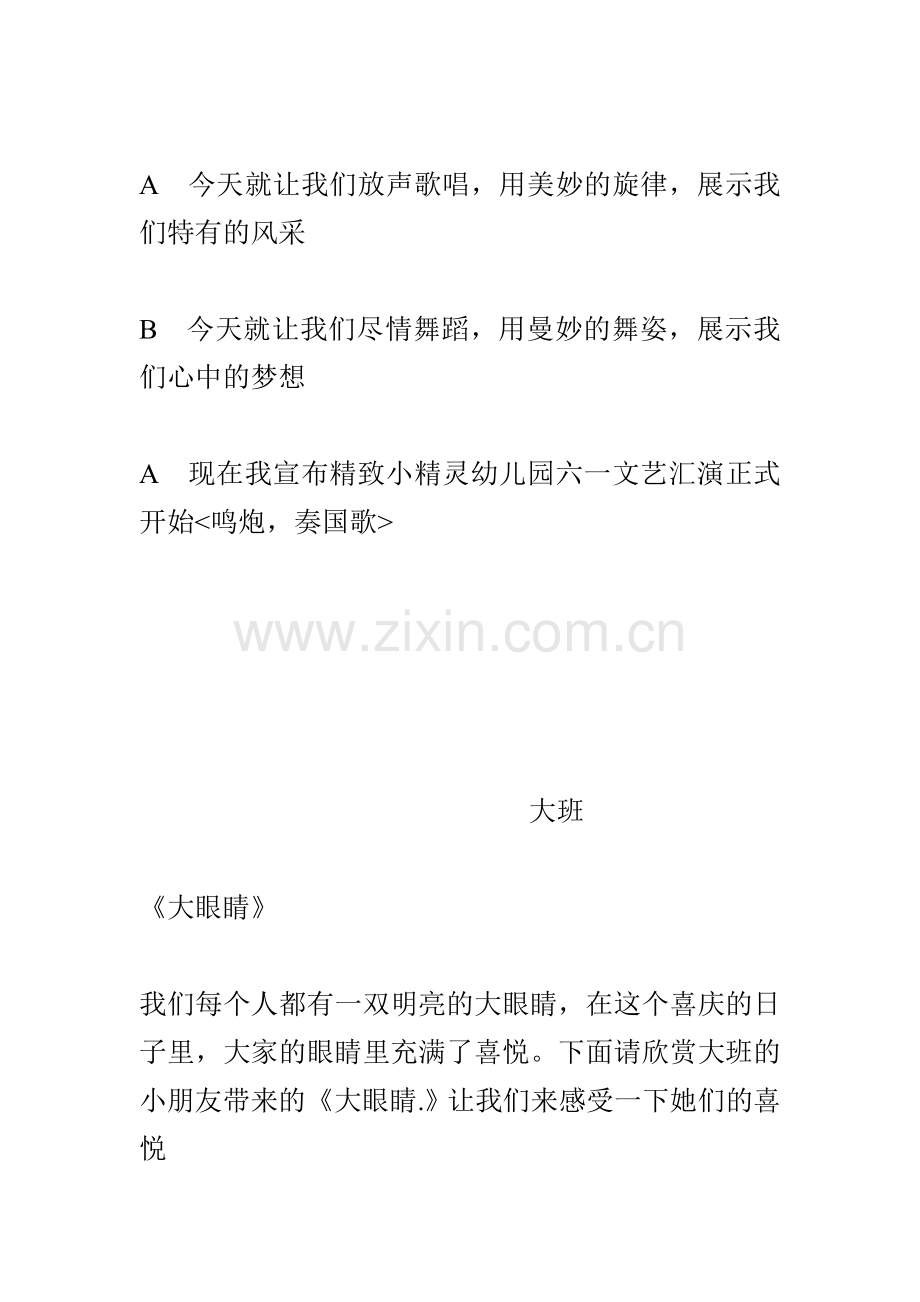 A 今天就让我们放声歌唱，用美妙的旋律，展示我们特有的风采

B 今天就让我们尽情舞蹈，用曼妙的舞姿，展示我们心中的梦想

A 现在我宣布精致小精灵幼儿园六一文艺汇演正式开始<鸣炮，奏国歌>

大班

《大眼睛》

我们每个人都有一双明亮的大眼睛，在这个喜庆的日子里，大家的眼睛里充满了喜悦。下面请欣赏大班的小朋友带来的《大眼睛.》让我们来感受一下她们的喜悦

www.zixin.com.cn